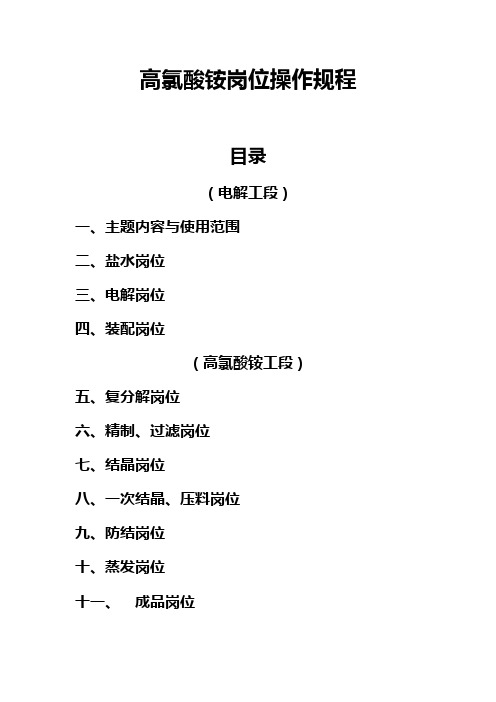 高氯酸铵岗位操作规程

目录

（电解工段）

一、主题内容与使用范围

二、盐水岗位

三、电解岗位

四、装配岗位

（高氯酸铵工段）

五、复分解岗位

六、精制、过滤岗位

七、结晶岗位

八、一次结晶、压料岗位

九、防结岗位

十、蒸发岗位

十一、 成品岗位